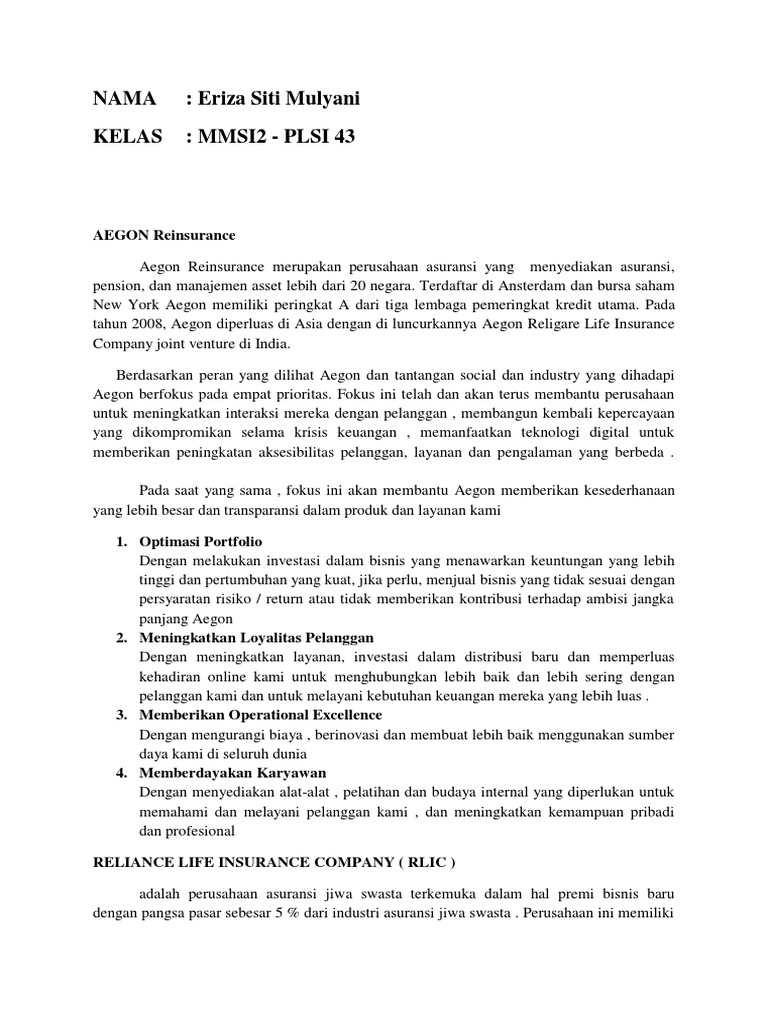 NAMA : Eriza Siti Mulyani

KELAS : MMSI2 - PLSI 43

AEGON Reinsurance

Aegon Reinsurance merupakan perusahaan asuransi yang menyediakan asuransi, pension, dan manajemen asset lebih dari 20 negara. Terdaftar di Ansterdam dan bursa saham New York Aegon memiliki peringkat A dari tiga lembaga pemeringkat kredit utama. Pada tahun 2008, Aegon diperluas di Asia dengan di luncurkannya Aegon Religare Life Insurance Company joint venture di India.

Berdasarkan peran yang dilihat Aegon dan tantangan social dan industry yang dihadapi Aegon berfokus pada empat prioritas. Fokus ini telah dan akan terus membantu perusahaan untuk meningkatkan interaksi mereka dengan pelanggan , membangun kembali kepercayaan yang dikompromikan selama krisis keuangan , memanfaatkan teknologi digital untuk memberikan peningkatan aksesibilitas pelanggan, layanan dan pengalaman yang berbeda .

Pada saat yang sama , fokus ini akan membantu Aegon memberikan kesederhanaan yang lebih besar dan transparansi dalam produk dan layanan kami

1. Optimasi Portfolio
Dengan melakukan investasi dalam bisnis yang menawarkan keuntungan yang lebih tinggi dan pertumbuhan yang kuat, jika perlu, menjual bisnis yang tidak sesuai dengan persyaratan risiko / return atau tidak memberikan kontribusi terhadap ambisi jangka panjang Aegon
2. Meningkatkan Loyalitas Pelanggan
Dengan meningkatkan layanan, investasi dalam distribusi baru dan memperluas kehadiran online kami untuk menghubungkan lebih baik dan lebih sering dengan pelanggan kami dan untuk melayani kebutuhan keuangan mereka yang lebih luas .
3. Memberikan Operational Excellence
Dengan mengurangi biaya , berinovasi dan membuat lebih baik menggunakan sumber daya kami di seluruh dunia
4. Memberdayakan Karyawan
Dengan menyediakan alat-alat , pelatihan dan budaya internal yang diperlukan untuk memahami dan melayani pelanggan kami , dan meningkatkan kemampuan pribadi dan profesional

RELIANCE LIFE INSURANCE COMPANY ( RLIC )

adalah perusahaan asuransi jiwa swasta terkemuka dalam hal premi bisnis baru dengan pangsa pasar sebesar 5 % dari industri asuransi jiwa swasta . Perusahaan ini memiliki